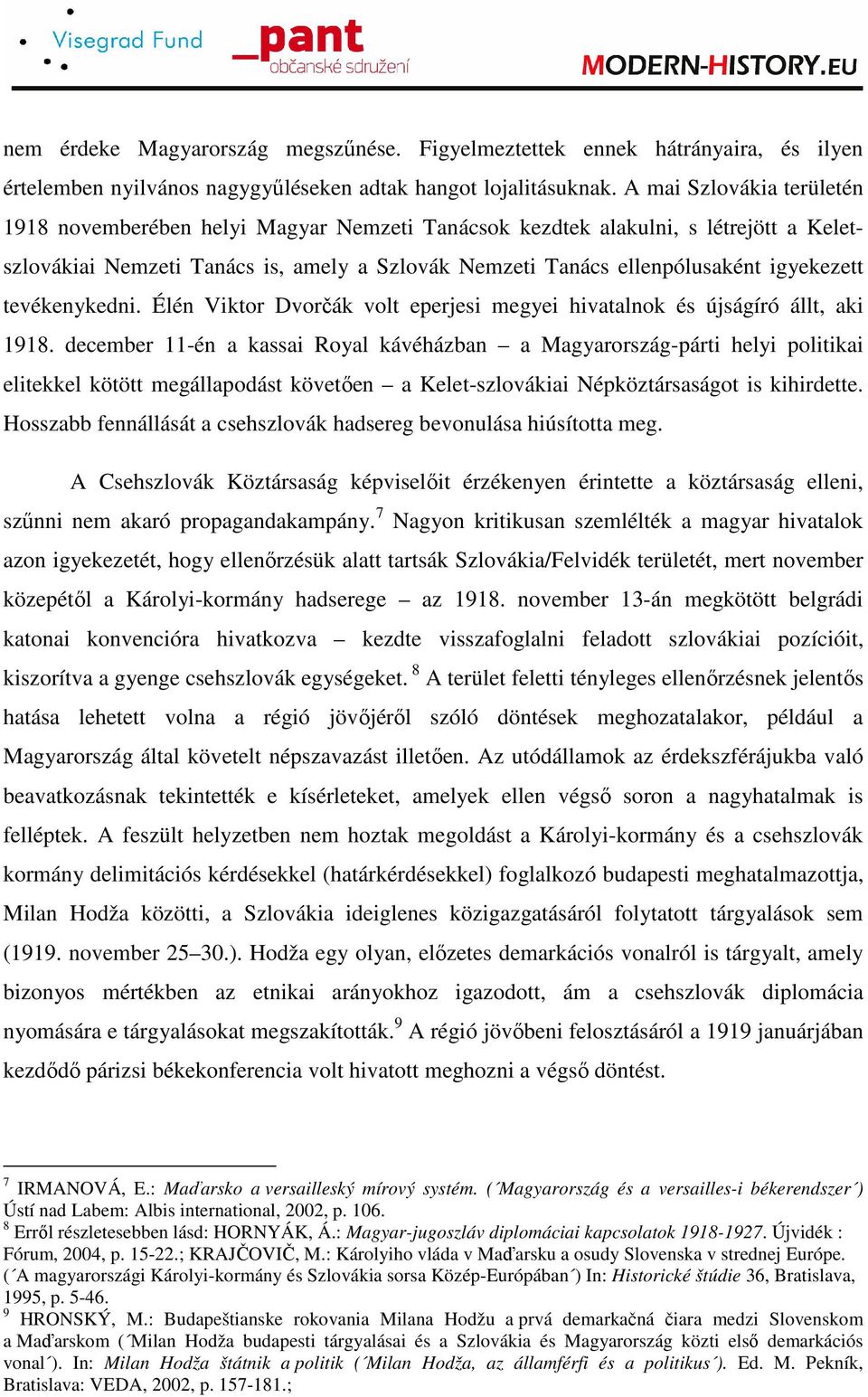 Visegrad Fund _pant občanské sdružení MODERN-HISTORY.EU

nem érdeke Magyarország megszűnése. Figyelmeztettek ennek hátrányaira, és ilyen értelemben nyilvános nagygyűléseken adtak hangot lojalitásuknak. A mai Szlovákia területén 1918 novemberében helyi Magyar Nemzeti Tanácsok kezdtek alakulni, s létrejött a Kelet-szlovákiai Nemzeti Tanács is, amely a Szlovák Nemzeti Tanács ellenpólusaként igyekezett tevékenykedni. Élén Viktor Dvorčák volt eperjesi megyei hivatalnok és újságíró állt, aki 1918. december 11-én a kassai Royal kávéházban – a Magyarország-párti helyi politikai elitekkel kötött megállapodást követően – a Kelet-szlovákiai Népköztársaságot is kihirdette. Hosszabb fennállását a csehszlovák hadsereg bevonulása hiúsította meg.

A Csehszlovák Köztársaság képviselőit érzékenyen érintette a köztársaság elleni, szűnni nem akaró propagandakampány.$^7$ Nagyon kritikusan szemlélték a magyar hivatalok azon igyekezetét, hogy ellenőrzésük alatt tartsák Szlovákia/Felvidék területét, mert november közepétől a Károlyi-kormány hadserege – az 1918. november 13-án megkötött belgrádi katonai konvencióra hivatkozva – kezdte visszafoglalni feladott szlovákiai pozícióit, kiszorítva a gyenge csehszlovák egységeket. $^8$ A terület feletti tényleges ellenőrzésnek jelentős hatása lehetett volna a régió jövőjéről szóló döntések meghozatalakor, például a Magyarország által követelt népszavazást illetően. Az utódállamok az érdekszférájukba való beavatkozásnak tekintették e kísérleteket, amelyek ellen végső soron a nagyhatalmak is felléptek. A feszült helyzetben nem hoztak megoldást a Károlyi-kormány és a csehszlovák kormány delimitációs kérdésekkel (határkérdésekkel) foglalkozó budapesti meghatalmazottja, Milan Hodža közötti, a Szlovákia ideiglenes közigazgatásáról folytatott tárgyalások sem (1919. november 25–30.). Hodža egy olyan, előzetes demarkációs vonalról is tárgyalt, amely bizonyos mértékben az etnikai arányokhoz igazodott, ám a csehszlovák diplomácia nyomására e tárgyalásokat megszakították.$^9$ A régió jövőbeni felosztásáról a 1919 januárjában kezdődő párizsi békekonferencia volt hivatott meghozni a végső döntést.

$^7$ IRMANOVÁ, E.: Maďarsko a versailleský mírový systém. (´Magyarország és a versailles-i békerendszer´) Ústí nad Labem: Albis international, 2002, p. 106.
$^8$ Erről részletesebben lásd: HORNYÁK, Á.: Magyar-jugoszláv diplomáciai kapcsolatok 1918-1927. Újvidék : Fórum, 2004, p. 15-22.; KRAJČOVIČ, M.: Károlyiho vláda v Maďarsku a osudy Slovenska v strednej Európe. (´A magyarországi Károlyi-kormány és Szlovákia sorsa Közép-Európában´) In: Historické štúdie 36, Bratislava, 1995, p. 5-46.
$^9$ HRONSKÝ, M.: Budapeštianske rokovania Milana Hodžu a prvá demarkačná čiara medzi Slovenskom a Maďarskom (´Milan Hodža budapesti tárgyalásai és a Szlovákia és Magyarország közti első demarkációs vonal´). In: Milan Hodža štátnik a politik (´Milan Hodža, az államférfi és a politikus´). Ed. M. Pekník, Bratislava: VEDA, 2002, p. 157-181.;